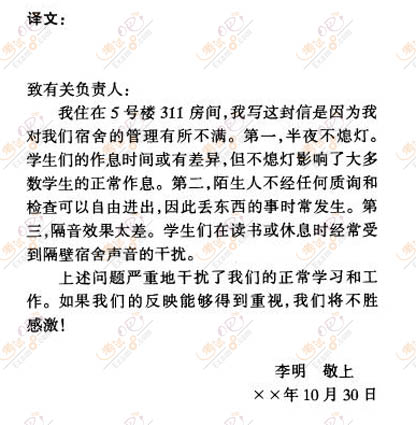 译文：

致有关负责人：

我住在 5 号楼 311 房间，我写这封信是因为我对我们宿舍的管理有所不满。第一，半夜不熄灯。学生们的作息时间或有差异，但不熄灯影响了大多数学生的正常作息。第二，陌生人不经任何质询和检查可以自由进出，因此丢东西的事时常发生。第三，隔音效果太差。学生们在读书或休息时经常受到隔壁宿舍声音的干扰。

上述问题严重地干扰了我们的正常学习和工作。如果我们的反映能够得到重视，我们将不胜感激！

李明　敬上

××年 10 月 30 日